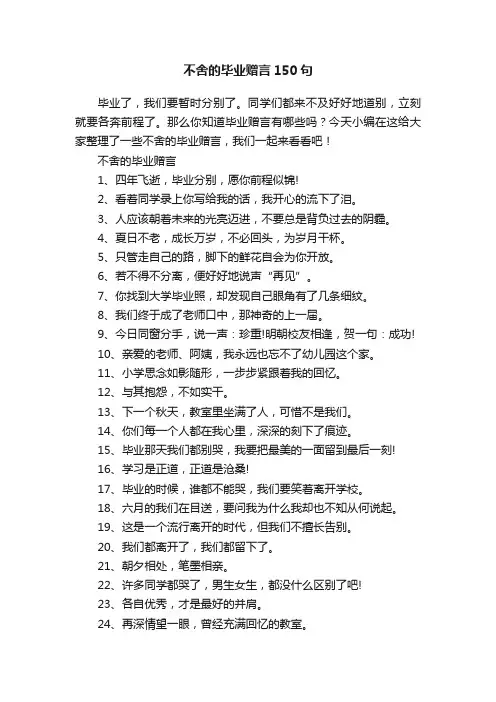 不舍的毕业赠言150句

毕业了，我们要暂时分别了。同学们都来不及好好地道别，立刻就要各奔前程了。那么你知道毕业赠言有哪些吗？今天小编在这给大家整理了一些不舍的毕业赠言，我们一起来看看吧！

不舍的毕业赠言

1、四年飞逝，毕业分别，愿你前程似锦!

2、看着同学录上你写给我的话，我开心的流下了泪。

3、人应该朝着未来的光亮迈进，不要总是背负过去的阴霾。

4、夏日不老，成长万岁，不必回头，为岁月干杯。

5、只管走自己的路，脚下的鲜花自会为你开放。

6、若不得不分离，便好好地说声“再见”。

7、你找到大学毕业照，却发现自己眼角有了几条细纹。

8、我们终于成了老师口中，那神奇的上一届。

9、今日同窗分手，说一声：珍重!明朝校友相逢，贺一句：成功!

10、亲爱的老师、阿姨，我永远也忘不了幼儿园这个家。

11、小学思念如影随形，一步步紧跟着我的回忆。

12、与其抱怨，不如实干。

13、下一个秋天，教室里坐满了人，可惜不是我们。

14、你们每一个人都在我心里，深深的刻下了痕迹。

15、毕业那天我们都别哭，我要把最美的一面留到最后一刻!

16、学习是正道，正道是沧桑!

17、毕业的时候，谁都不能哭，我们要笑着离开学校。

18、六月的我们在目送，要问我为什么我却也不知从何说起。

19、这是一个流行离开的时代，但我们不擅长告别。

20、我们都离开了，我们都留下了。

21、朝夕相处，笔墨相亲。

22、许多同学都哭了，男生女生，都没什么区别了吧!

23、各自优秀，才是最好的并肩。

24、再深情望一眼，曾经充满回忆的教室。